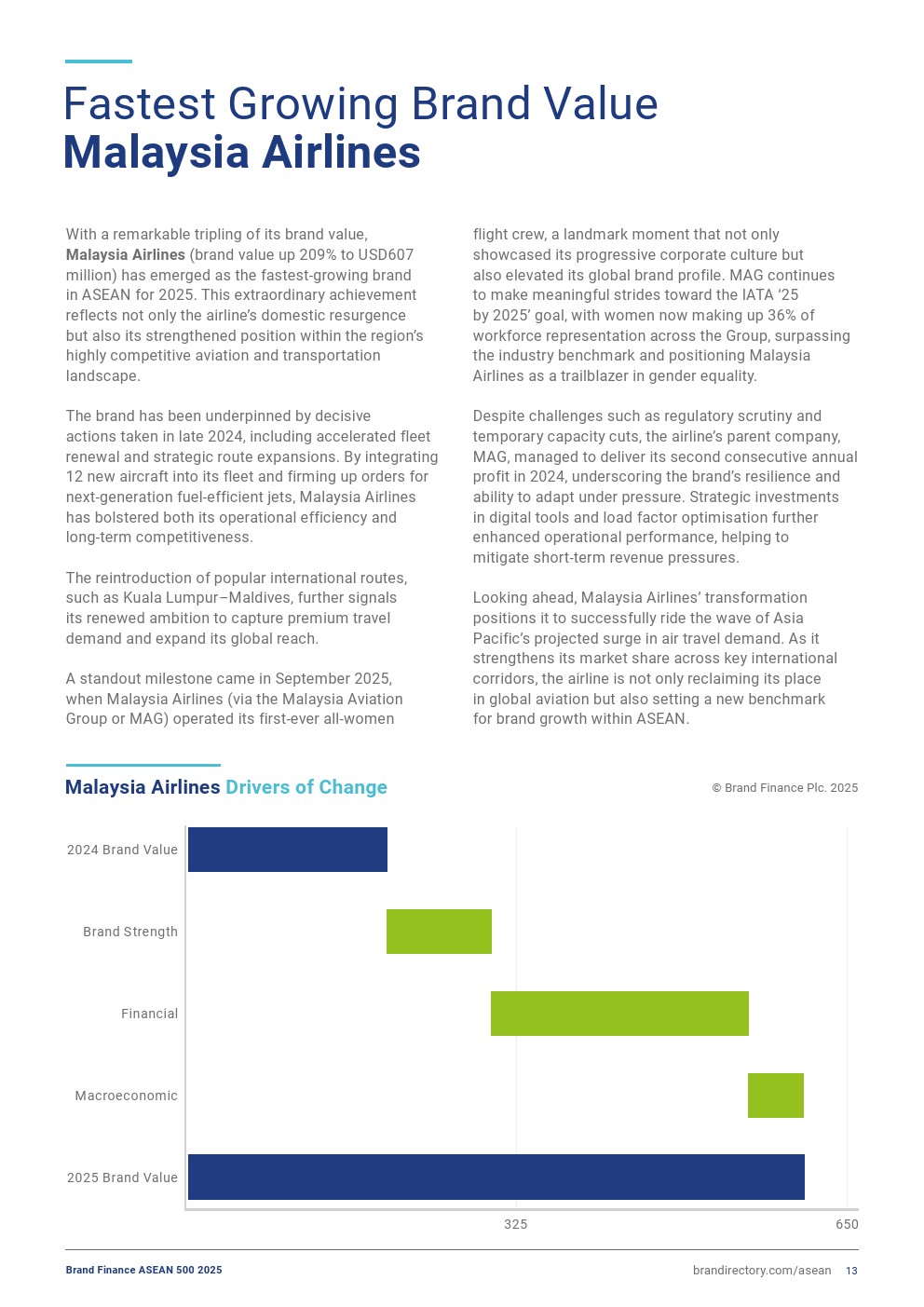 Fastest Growing Brand Value
Malaysia Airlines

With a remarkable tripling of its brand value, Malaysia Airlines (brand value up 209% to USD607 million) has emerged as the fastest-growing brand in ASEAN for 2025. This extraordinary achievement reflects not only the airline's domestic resurgence but also its strengthened position within the region's highly competitive aviation and transportation landscape.

The brand has been underpinned by decisive actions taken in late 2024, including accelerated fleet renewal and strategic route expansions. By integrating 12 new aircraft into its fleet and firming up orders for next-generation fuel-efficient jets, Malaysia Airlines has bolstered both its operational efficiency and long-term competitiveness.

The reintroduction of popular international routes, such as Kuala Lumpur–Maldives, further signals its renewed ambition to capture premium travel demand and expand its global reach.

A standout milestone came in September 2025, when Malaysia Airlines (via the Malaysia Aviation Group or MAG) operated its first-ever all-women flight crew, a landmark moment that not only showcased its progressive corporate culture but also elevated its global brand profile. MAG continues to make meaningful strides toward the IATA '25 by 2025' goal, with women now making up 36% of workforce representation across the Group, surpassing the industry benchmark and positioning Malaysia Airlines as a trailblazer in gender equality.

Despite challenges such as regulatory scrutiny and temporary capacity cuts, the airline's parent company, MAG, managed to deliver its second consecutive annual profit in 2024, underscoring the brand's resilience and ability to adapt under pressure. Strategic investments in digital tools and load factor optimisation further enhanced operational performance, helping to mitigate short-term revenue pressures.

Looking ahead, Malaysia Airlines' transformation positions it to successfully ride the wave of Asia Pacific's projected surge in air travel demand. As it strengthens its market share across key international corridors, the airline is not only reclaiming its place in global aviation but also setting a new benchmark for brand growth within ASEAN.

Malaysia Airlines Drivers of Change

© Brand Finance Plc. 2025

2024 Brand Value
Brand Strength
Financial
Macroeconomic
2025 Brand Value

325
650

Brand Finance ASEAN 500 2025

brandirectory.com/asean 13